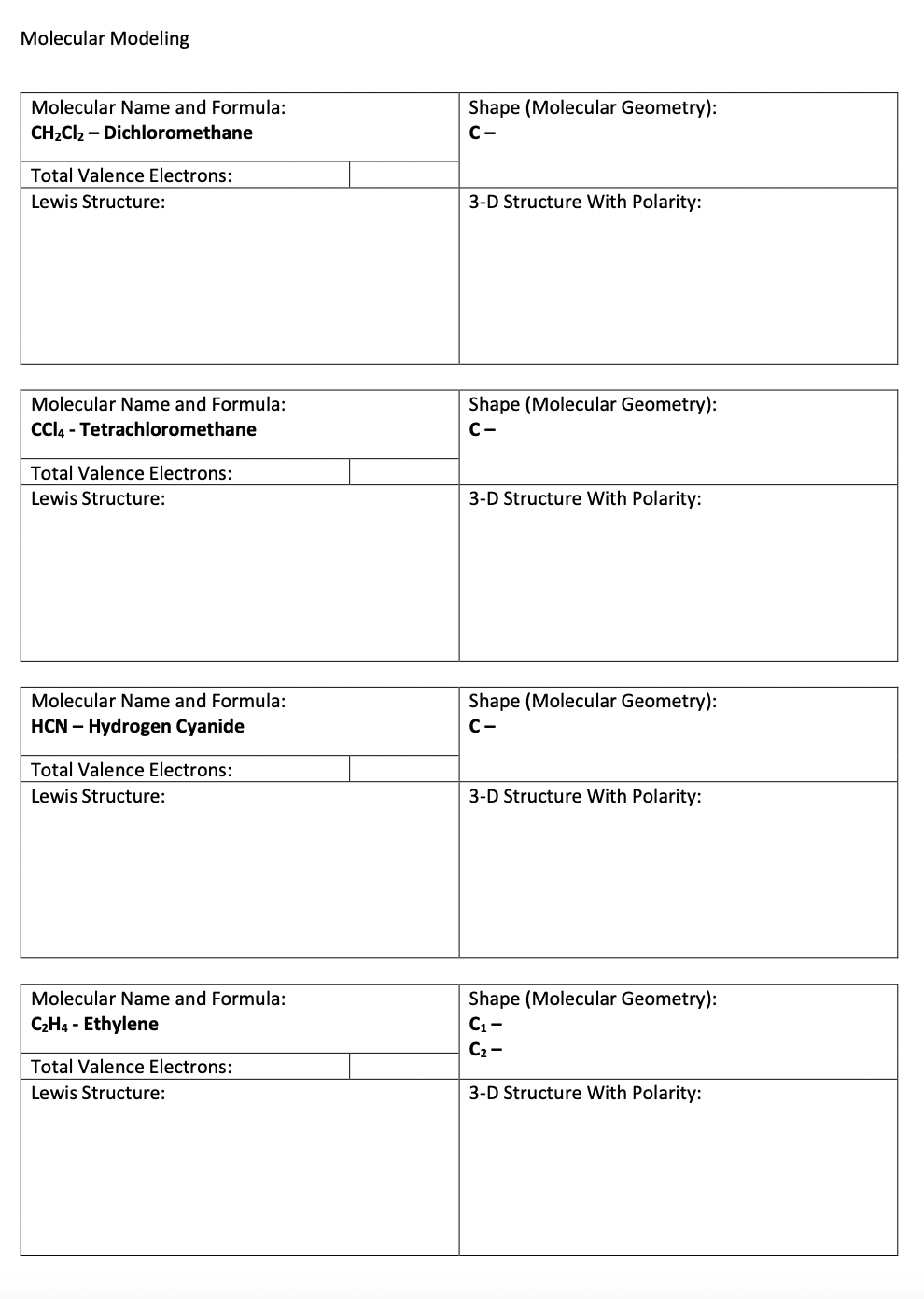 Molecular Modeling

| Molecular Name and Formula: $CH_2Cl_2$ – Dichloromethane | Shape (Molecular Geometry): C – |
|---|---|
| Total Valence Electrons: | |
| Lewis Structure: | 3-D Structure With Polarity: |

| Molecular Name and Formula: $CCl_4$ - Tetrachloromethane | Shape (Molecular Geometry): C – |
|---|---|
| Total Valence Electrons: | |
| Lewis Structure: | 3-D Structure With Polarity: |

| Molecular Name and Formula: HCN – Hydrogen Cyanide | Shape (Molecular Geometry): C – |
|---|---|
| Total Valence Electrons: | |
| Lewis Structure: | 3-D Structure With Polarity: |

| Molecular Name and Formula: $C_2H_4$ - Ethylene | Shape (Molecular Geometry): $C_1$ – $C_2$ – |
|---|---|
| Total Valence Electrons: | |
| Lewis Structure: | 3-D Structure With Polarity: |